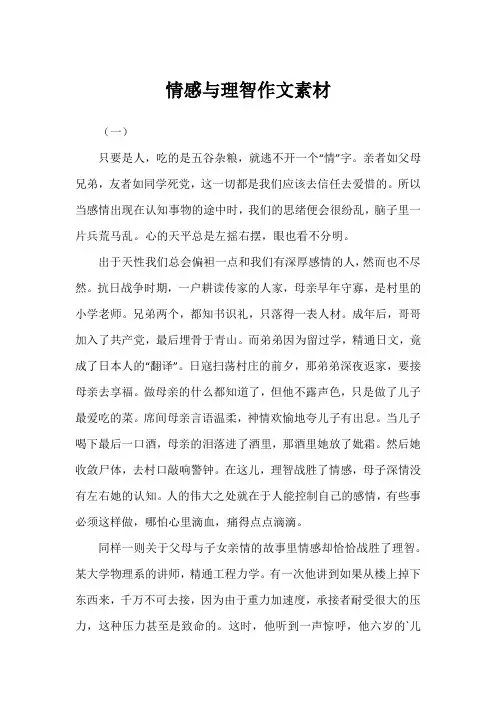 情感与理智作文素材

（一）

只要是人，吃的是五谷杂粮，就逃不开一个“情”字。亲者如父母兄弟，友者如同学死党，这一切都是我们应该去信任去爱惜的。所以当感情出现在认知事物的途中时，我们的思绪便会很纷乱，脑子里一片兵荒马乱。心的天平总是左摇右摆，眼也看不分明。

出于天性我们总会偏袒一点和我们有深厚感情的人，然而也不尽然。抗日战争时期，一户耕读传家的人家，母亲早年守寡，是村里的小学老师。兄弟两个，都知书识礼，只落得一表人材。成年后，哥哥加入了共产党，最后埋骨于青山。而弟弟因为留过学，精通日文，竟成了日本人的“翻译”。日寇扫荡村庄的前夕，那弟弟深夜返家，要接母亲去享福。做母亲的什么都知道了，但他不露声色，只是做了儿子最爱吃的菜。席间母亲言语温柔，神情欢愉地夸儿子有出息。当儿子喝下最后一口酒，母亲的泪落进了酒里，那酒里她放了砒霜。然后她收敛尸体，去村口敲响警钟。在这儿，理智战胜了情感，母子深情没有左右她的认知。人的伟大之处就在于人能控制自己的感情，有些事必须这样做，哪怕心里滴血，痛得点点滴滴。

同样一则关于父母与子女亲情的故事里情感却恰恰战胜了理智。某大学物理系的讲师，精通工程力学。有一次他讲到如果从楼上掉下东西来，千万不可去接，因为由于重力加速度，承接者耐受很大的压力，这种压力甚至是致命的。这时，他听到一声惊呼，他六岁的`儿